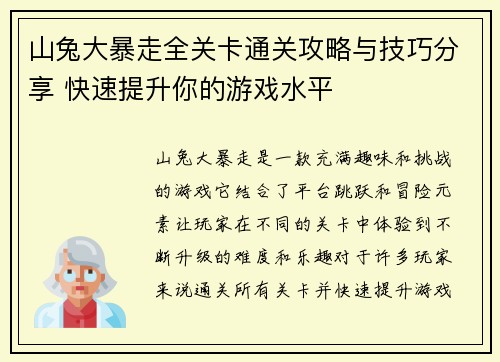 山兔大暴走全关卡通关攻略与技巧分享 快速提升你的游戏水平

山兔大暴走是一款充满趣味和挑战的游戏它结合了平台跳跃和冒险元素让玩家在不同的关卡中体验到不断升级的难度和乐趣对于许多玩家来说通关所有关卡并快速提升游戏